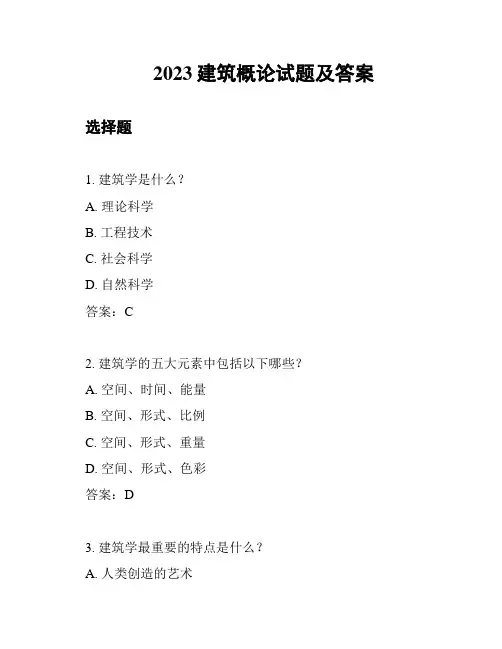 2023 建筑概论试题及答案

选择题

1. 建筑学是什么？

A. 理论科学

B. 工程技术

C. 社会科学

D. 自然科学

答案：C

2. 建筑学的五大元素中包括以下哪些？

A. 空间、时间、能量

B. 空间、形式、比例

C. 空间、形式、重量

D. 空间、形式、色彩

答案：D

3. 建筑学最重要的特点是什么？

A. 人类创造的艺术